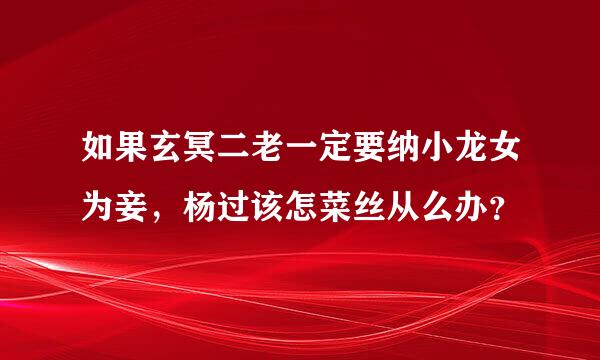 如果玄冥二老一定要纳小龙女为妾，杨过该怎菜丝从么办？